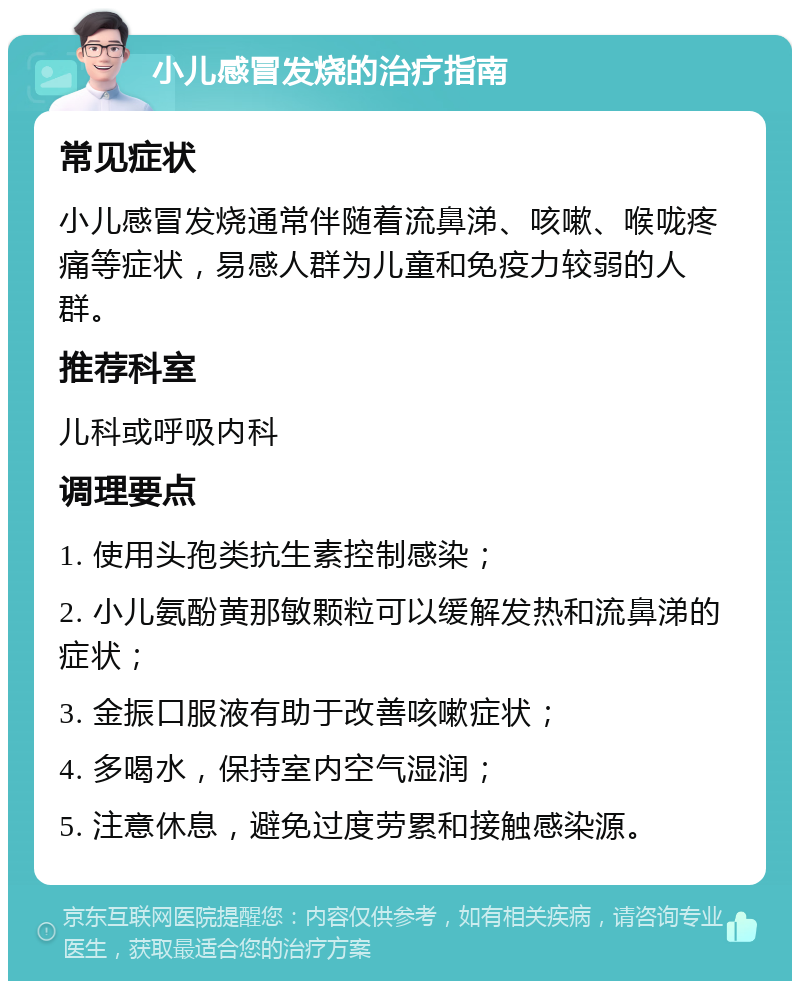 小儿感冒发烧的治疗指南

常见症状

小儿感冒发烧通常伴随着流鼻涕、咳嗽、喉咙疼痛等症状，易感人群为儿童和免疫力较弱的人群。

推荐科室

儿科或呼吸内科

调理要点

1. 使用头孢类抗生素控制感染；

2. 小儿氨酚黄那敏颗粒可以缓解发热和流鼻涕的症状；

3. 金振口服液有助于改善咳嗽症状；

4. 多喝水，保持室内空气湿润；

5. 注意休息，避免过度劳累和接触感染源。

京东互联网医院提醒您：内容仅供参考，如有相关疾病，请咨询专业医生，获取最适合您的治疗方案